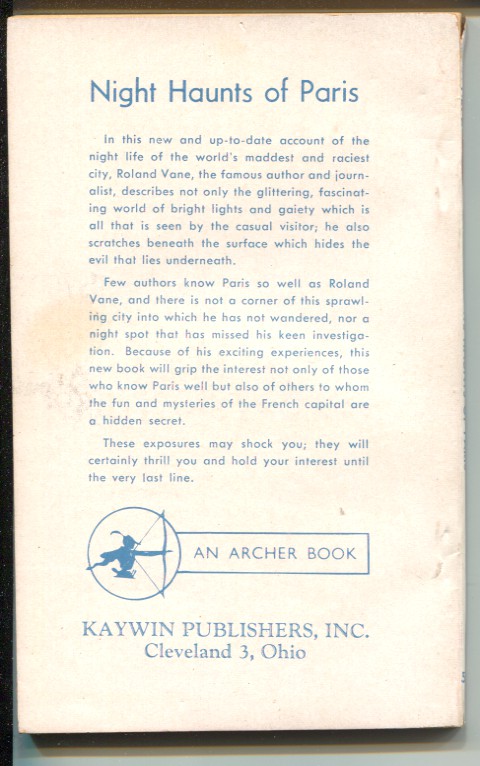 Night Haunts of Paris

In this new and up-to-date account of the night life of the world's maddest and raciest city, Roland Vane, the famous author and journalist, describes not only the glittering, fascinating world of bright lights and gaiety which is all that is seen by the casual visitor; he also scratches beneath the surface which hides the evil that lies underneath.

Few authors know Paris so well as Roland Vane, and there is not a corner of this sprawling city into which he has not wandered, nor a night spot that has missed his keen investigation. Because of his exciting experiences, this new book will grip the interest not only of those who know Paris well but also of others to whom the fun and mysteries of the French capital are a hidden secret.

These exposures may shock you; they will certainly thrill you and hold your interest until the very last line.

AN ARCHER BOOK

KAYWIN PUBLISHERS, INC.
Cleveland 3, Ohio